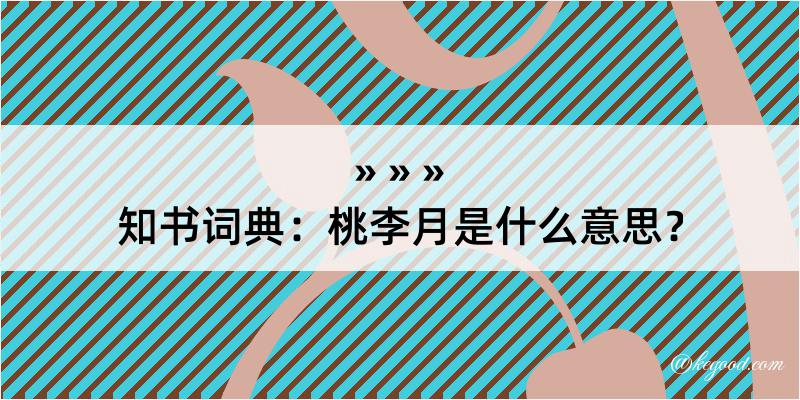 » » »
知书词典：桃李月是什么意思？
@kegood.com